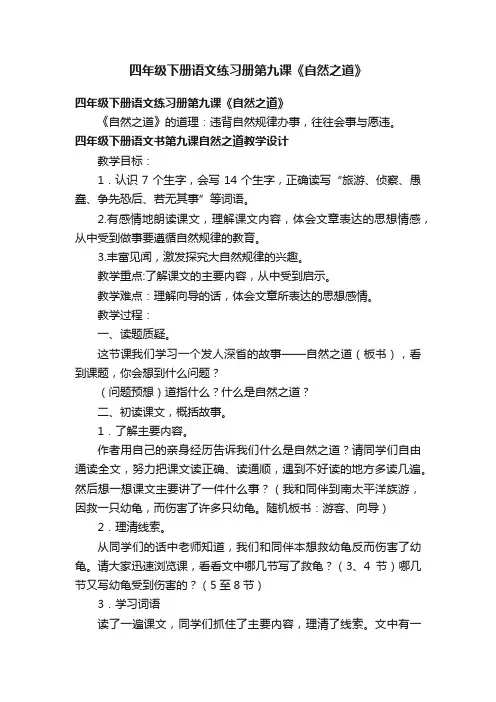 四年级下册语文练习册第九课《自然之道》

四年级下册语文练习册第九课《自然之道》

《自然之道》的道理：违背自然规律办事，往往会事与愿违。

四年级下册语文书第九课自然之道教学设计

教学目标：

1．认识 7 个生字，会写 14 个生字，正确读写“旅游、侦察、愚蠢、争先恐后、若无其事”等词语。

2.有感情地朗读课文，理解课文内容，体会文章表达的思想情感，从中受到做事要遵循自然规律的教育。

3.丰富见闻，激发探究大自然规律的兴趣。

教学重点:了解课文的主要内容，从中受到启示。

教学难点：理解向导的话，体会文章所表达的思想感情。

教学过程：

一、读题质疑。

这节课我们学习一个发人深省的故事——自然之道（板书），看到课题，你会想到什么问题？

（问题预想）道指什么？什么是自然之道？

二、初读课文，概括故事。

1．了解主要内容。

作者用自己的亲身经历告诉我们什么是自然之道？请同学们自由通读全文，努力把课文读正确、读通顺，遇到不好读的地方多读几遍。然后想一想课文主要讲了一件什么事？（我和同伴到南太平洋旅游，因救一只幼龟，而伤害了许多只幼龟。随机板书：游客、向导）

2．理清线索。

从同学们的话中老师知道，我们和同伴本想救幼龟反而伤害了幼龟。请大家迅速浏览课，看看文中哪几节写了救龟？（3、4 节）哪几节又写幼龟受到伤害的？（5 至 8 节）

3．学习词语

读了一遍课文，同学们抓住了主要内容，理清了线索。文中有一